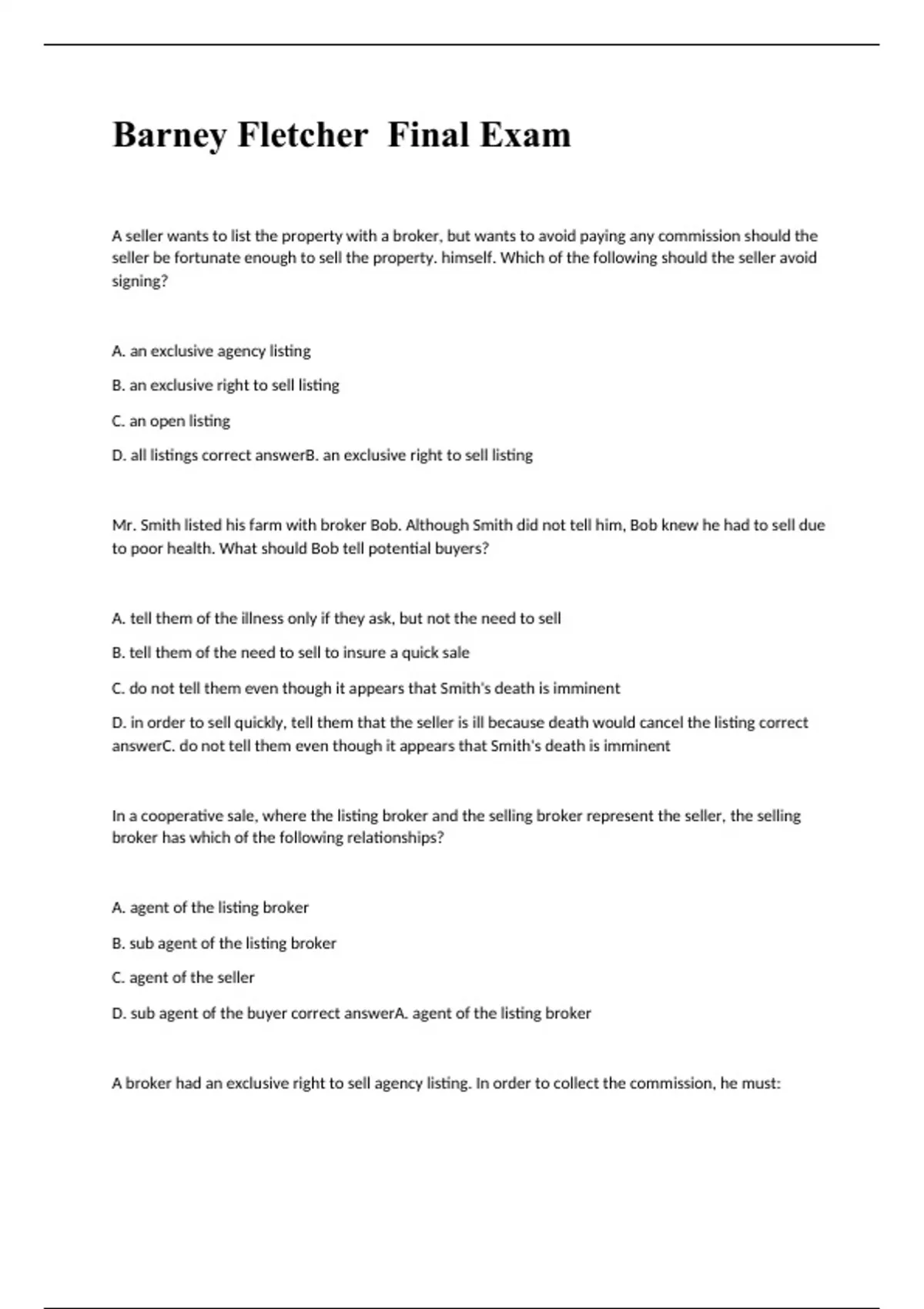 Barney Fletcher  Final Exam

A seller wants to list the property with a broker, but wants to avoid paying any commission should the seller be fortunate enough to sell the property. himself. Which of the following should the seller avoid signing?

A. an exclusive agency listing

B. an exclusive right to sell listing

C. an open listing

D. all listings correct answerB. an exclusive right to sell listing

Mr. Smith listed his farm with broker Bob. Although Smith did not tell him, Bob knew he had to sell due to poor health. What should Bob tell potential buyers?

A. tell them of the illness only if they ask, but not the need to sell

B. tell them of the need to sell to insure a quick sale

C. do not tell them even though it appears that Smith's death is imminent

D. in order to sell quickly, tell them that the seller is ill because death would cancel the listing correct answerC. do not tell them even though it appears that Smith's death is imminent

In a cooperative sale, where the listing broker and the selling broker represent the seller, the selling broker has which of the following relationships?

A. agent of the listing broker

B. sub agent of the listing broker

C. agent of the seller

D. sub agent of the buyer correct answerA. agent of the listing broker

A broker had an exclusive right to sell agency listing. In order to collect the commission, he must: